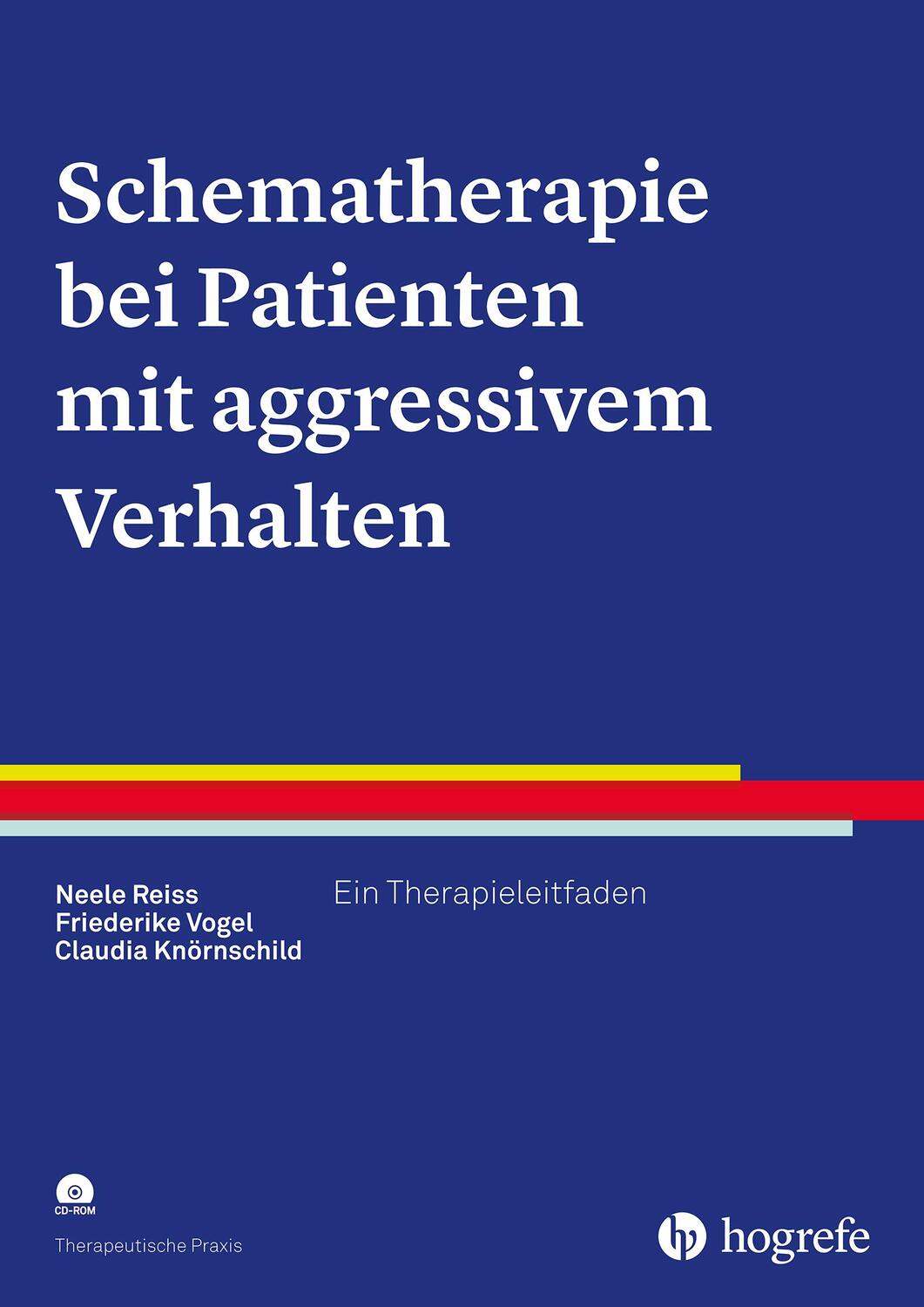 Schematherapie bei Patienten mit aggressivem Verhalten

Neele Reiss
Friederike Vogel
Claudia Knörnschild

Ein Therapieleitfaden

CD-ROM

Therapeutische Praxis

hogrefe